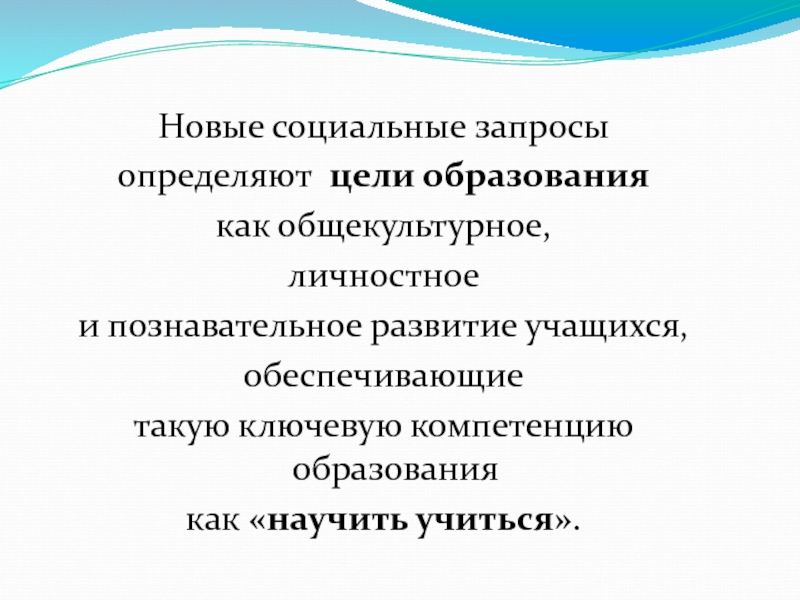 Новые социальные запросы определяют цели образования как общекультурное, личностное и познавательное развитие учащихся, обеспечивающие такую ключевую компетенцию образования как «научить учиться».